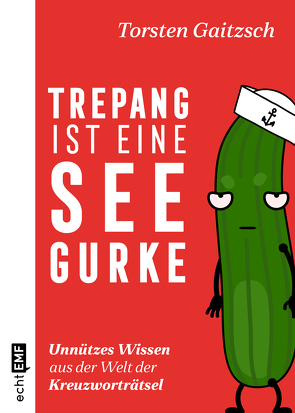 Torsten Gaitzsch

TREPANG IST EINE SEE GURKE

Unnützes Wissen aus der Welt der Kreuzworträtsel

echt EMF